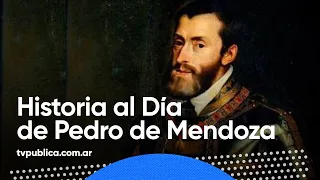 Historia al Día de Pedro de Mendoza

tvpublica.com.ar